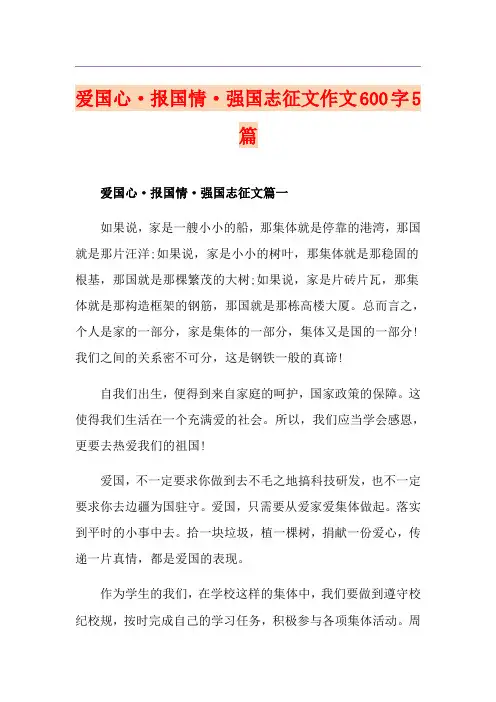 爱国心·报国情·强国志征文作文600字5篇

爱国心·报国情·强国志征文篇一

如果说，家是一艘小小的船，那集体就是停靠的港湾，那国就是那片汪洋;如果说，家是小小的树叶，那集体就是那稳固的根基，那国就是那棵繁茂的大树;如果说，家是片砖片瓦，那集体就是那构造框架的钢筋，那国就是那栋高楼大厦。总而言之，个人是家的一部分，家是集体的一部分，集体又是国的一部分!我们之间的关系密不可分，这是钢铁一般的真谛!

自我们出生，便得到来自家庭的呵护，国家政策的保障。这使得我们生活在一个充满爱的社会。所以，我们应当学会感恩，更要去热爱我们的祖国!

爱国，不一定要求你做到去不毛之地搞科技研发，也不一定要求你去边疆为国驻守。爱国，只需要从爱家爱集体做起。落实到平时的小事中去。拾一块垃圾，植一棵树，捐献一份爱心，传递一片真情，都是爱国的表现。

作为学生的我们，在学校这样的集体中，我们要做到遵守校纪校规，按时完成自己的学习任务，积极参与各项集体活动。周